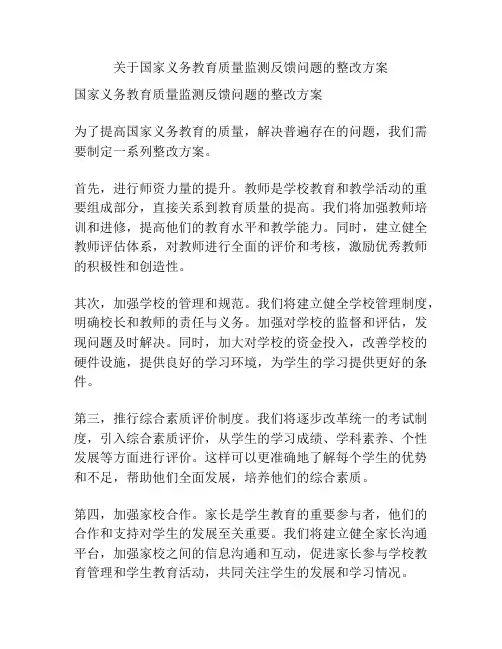 关于国家义务教育质量监测反馈问题的整改方案

国家义务教育质量监测反馈问题的整改方案

为了提高国家义务教育的质量，解决普遍存在的问题，我们需要制定一系列整改方案。

首先，进行师资力量的提升。教师是学校教育和教学活动的重要组成部分，直接关系到教育质量的提高。我们将加强教师培训和进修，提高他们的教育水平和教学能力。同时，建立健全教师评估体系，对教师进行全面的评价和考核，激励优秀教师的积极性和创造性。

其次，加强学校的管理和规范。我们将建立健全学校管理制度，明确校长和教师的责任与义务。加强对学校的监督和评估，发现问题及时解决。同时，加大对学校的资金投入，改善学校的硬件设施，提供良好的学习环境，为学生的学习提供更好的条件。

第三，推行综合素质评价制度。我们将逐步改革统一的考试制度，引入综合素质评价，从学生的学习成绩、学科素养、个性发展等方面进行评价。这样可以更准确地了解每个学生的优势和不足，帮助他们全面发展，培养他们的综合素质。

第四，加强家校合作。家长是学生教育的重要参与者，他们的合作和支持对学生的发展至关重要。我们将建立健全家长沟通平台，加强家校之间的信息沟通和互动，促进家长参与学校教育管理和学生教育活动，共同关注学生的发展和学习情况。